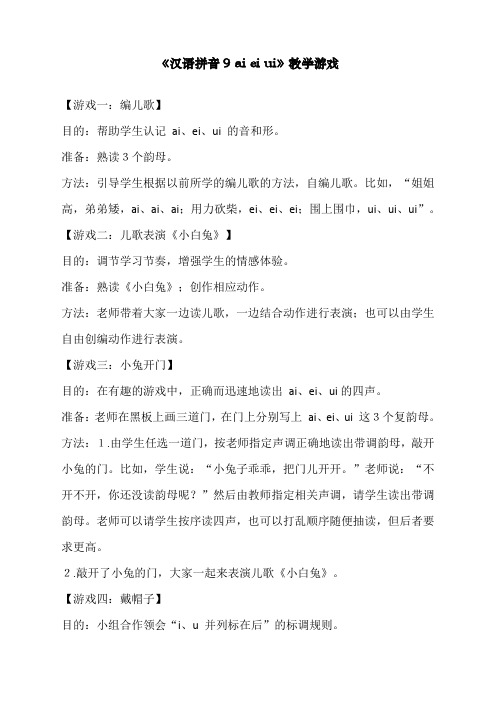 《汉语拼音 9 ai ei ui》教学游戏

【游戏一：编儿歌】

目的：帮助学生认记 ai、ei、ui 的音和形。

准备：熟读 3 个韵母。

方法：引导学生根据以前所学的编儿歌的方法，自编儿歌。比如，“姐姐高，弟弟矮，ai、ai、ai；用力砍柴，ei、ei、ei；围上围巾，ui、ui、ui”。

【游戏二：儿歌表演《小白兔》】

目的：调节学习节奏，增强学生的情感体验。

准备：熟读《小白兔》；创作相应动作。

方法：老师带着大家一边读儿歌，一边结合动作进行表演；也可以由学生自由创编动作进行表演。

【游戏三：小兔开门】

目的：在有趣的游戏中，正确而迅速地读出 ai、ei、ui 的四声。

准备：老师在黑板上画三道门，在门上分别写上 ai、ei、ui 这 3 个复韵母。

方法：1.由学生任选一道门，按老师指定声调正确地读出带调韵母，敲开小兔的门。比如，学生说：“小兔子乖乖，把门儿开开。”老师说：“不开不开，你还没读韵母呢？”然后由教师指定相关声调，请学生读出带调韵母。老师可以请学生按序读四声，也可以打乱顺序随便抽读，但后者要求更高。

2.敲开了小兔的门，大家一起来表演儿歌《小白兔》。

【游戏四：戴帽子】

目的：小组合作领会“i、u 并列标在后”的标调规则。